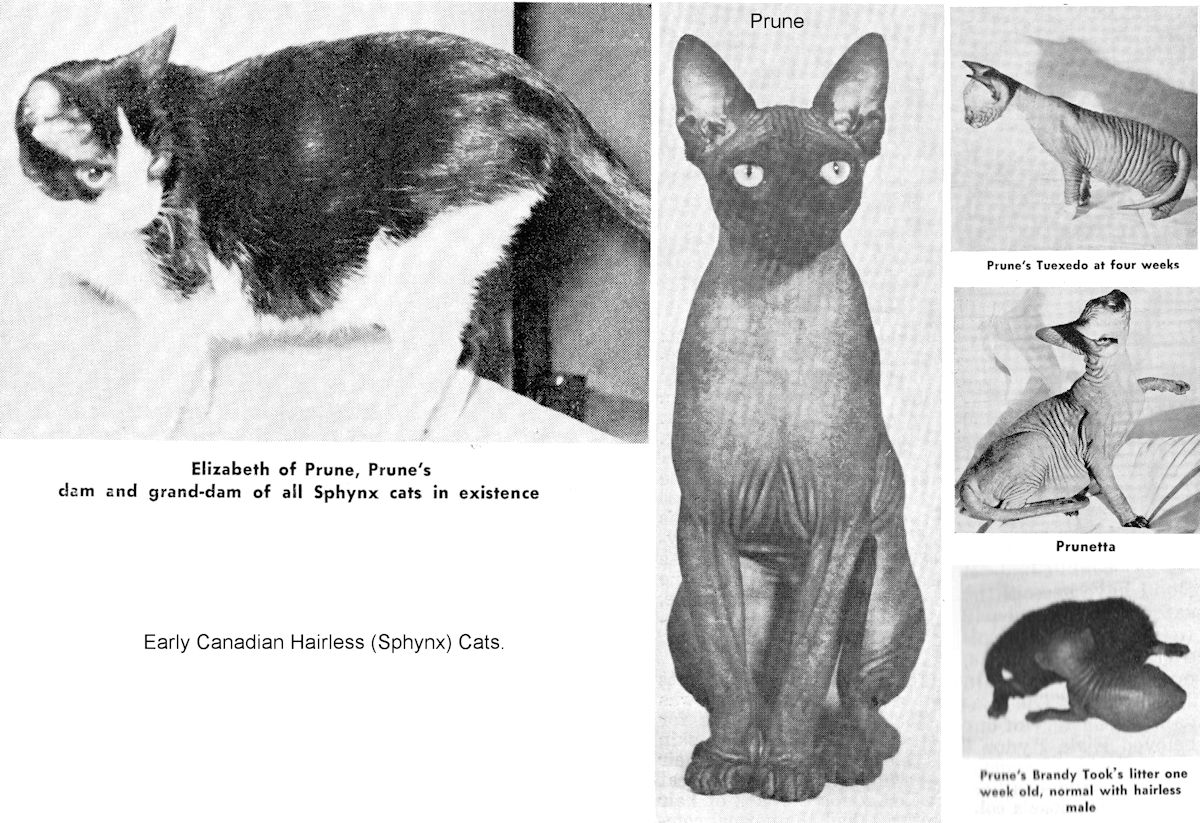 Elizabeth of Prune, Prune's dam and grand-dam of all Sphynx cats in existence

Early Canadian Hairless (Sphynx) Cats.

Prune

Prune's Tuexedo at four weeks

Prunetta

Prune's Brandy Took's litter one week old, normal with hairless male